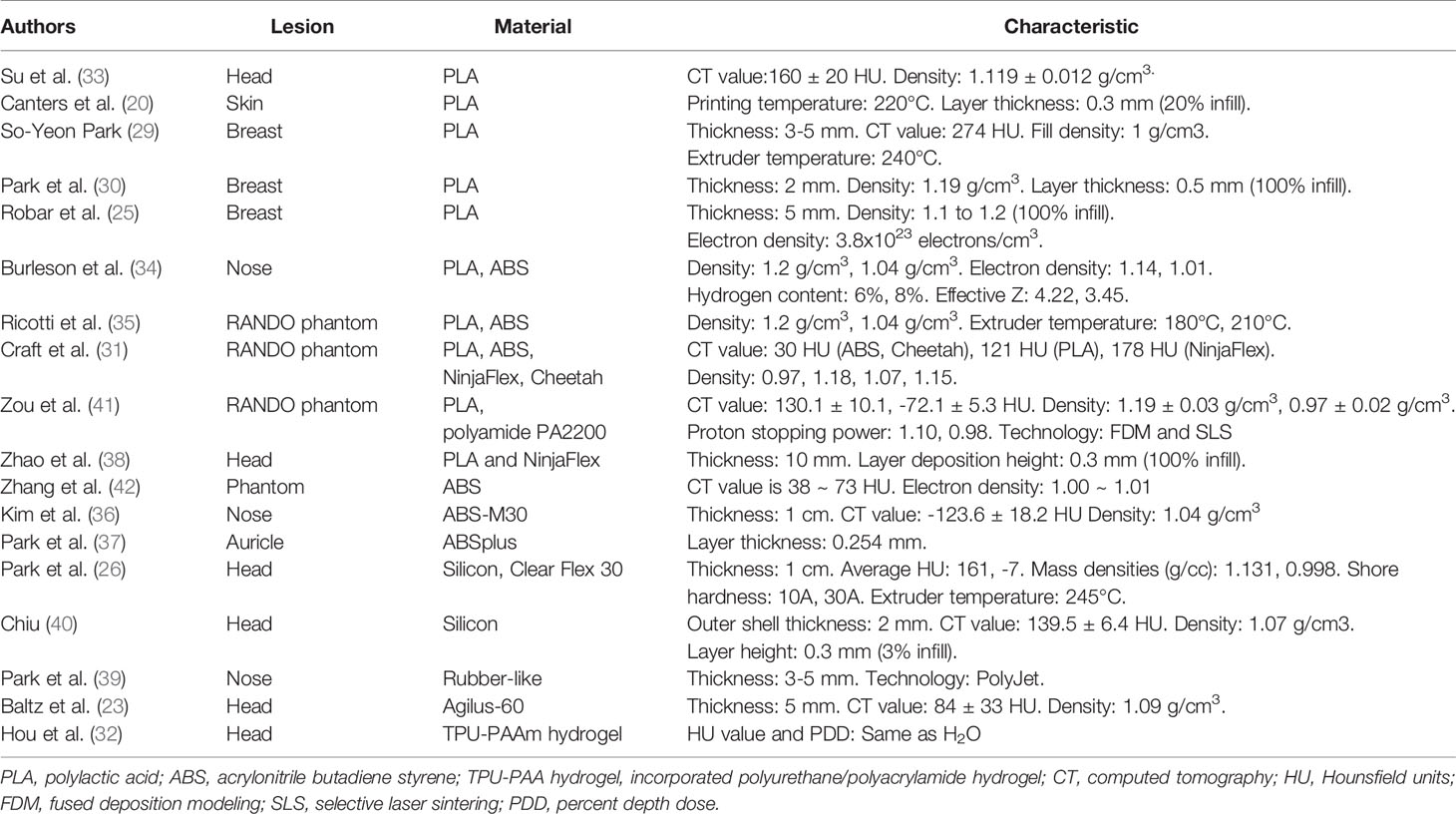 | Authors | Lesion | Material | Characteristic |
|---|---|---|---|
| Su et al. (33) | Head | PLA | CT value:160 ± 20 HU. Density: 1.119 ± 0.012 g/cm$^{3.}$ |
| Canters et al. (20) | Skin | PLA | Printing temperature: 220°C. Layer thickness: 0.3 mm (20% infill). |
| So-Yeon Park (29) | Breast | PLA | Thickness: 3-5 mm. CT value: 274 HU. Fill density: 1 g/cm3. Extruder temperature: 240°C. |
| Park et al. (30) | Breast | PLA | Thickness: 2 mm. Density: 1.19 g/cm$^3$. Layer thickness: 0.5 mm (100% infill). |
| Robar et al. (25) | Breast | PLA | Thickness: 5 mm. Density: 1.1 to 1.2 (100% infill). Electron density: 3.8x10$^{23}$ electrons/cm$^3$. |
| Burleson et al. (34) | Nose | PLA, ABS | Density: 1.2 g/cm$^3$, 1.04 g/cm$^3$. Electron density: 1.14, 1.01. Hydrogen content: 6%, 8%. Effective Z: 4.22, 3.45. |
| Ricotti et al. (35) | RANDO phantom | PLA, ABS | Density: 1.2 g/cm$^3$, 1.04 g/cm$^3$. Extruder temperature: 180°C, 210°C. |
| Craft et al. (31) | RANDO phantom | PLA, ABS, NinjaFlex, Cheetah | CT value: 30 HU (ABS, Cheetah), 121 HU (PLA), 178 HU (NinjaFlex). Density: 0.97, 1.18, 1.07, 1.15. |
| Zou et al. (41) | RANDO phantom | PLA, polyamide PA2200 | CT value: 130.1 ± 10.1, -72.1 ± 5.3 HU. Density: 1.19 ± 0.03 g/cm$^3$, 0.97 ± 0.02 g/cm$^3$. Proton stopping power: 1.10, 0.98. Technology: FDM and SLS |
| Zhao et al. (38) | Head | PLA and NinjaFlex | Thickness: 10 mm. Layer deposition height: 0.3 mm (100% infill). |
| Zhang et al. (42) | Phantom | ABS | CT value is 38 ~ 73 HU. Electron density: 1.00 ~ 1.01 |
| Kim et al. (36) | Nose | ABS-M30 | Thickness: 1 cm. CT value: -123.6 ± 18.2 HU Density: 1.04 g/cm$^3$ |
| Park et al. (37) | Auricle | ABSplus | Layer thickness: 0.254 mm. |
| Park et al. (26) | Head | Silicon, Clear Flex 30 | Thickness: 1 cm. Average HU: 161, -7. Mass densities (g/cc): 1.131, 0.998. Shore hardness: 10A, 30A. Extruder temperature: 245°C. |
| Chiu (40) | Head | Silicon | Outer shell thickness: 2 mm. CT value: 139.5 ± 6.4 HU. Density: 1.07 g/cm3. Layer height: 0.3 mm (3% infill). |
| Park et al. (39) | Nose | Rubber-like | Thickness: 3-5 mm. Technology: PolyJet. |
| Baltz et al. (23) | Head | Agilus-60 | Thickness: 5 mm. CT value: 84 ± 33 HU. Density: 1.09 g/cm$^3$. |
| Hou et al. (32) | Head | TPU-PAAm hydrogel | HU value and PDD: Same as $H_2O$ |

PLA, polylactic acid; ABS, acrylonitrile butadiene styrene; TPU-PAA hydrogel, incorporated polyurethane/polyacrylamide hydrogel; CT, computed tomography; HU, Hounsfield units; FDM, fused deposition modeling; SLS, selective laser sintering; PDD, percent depth dose.